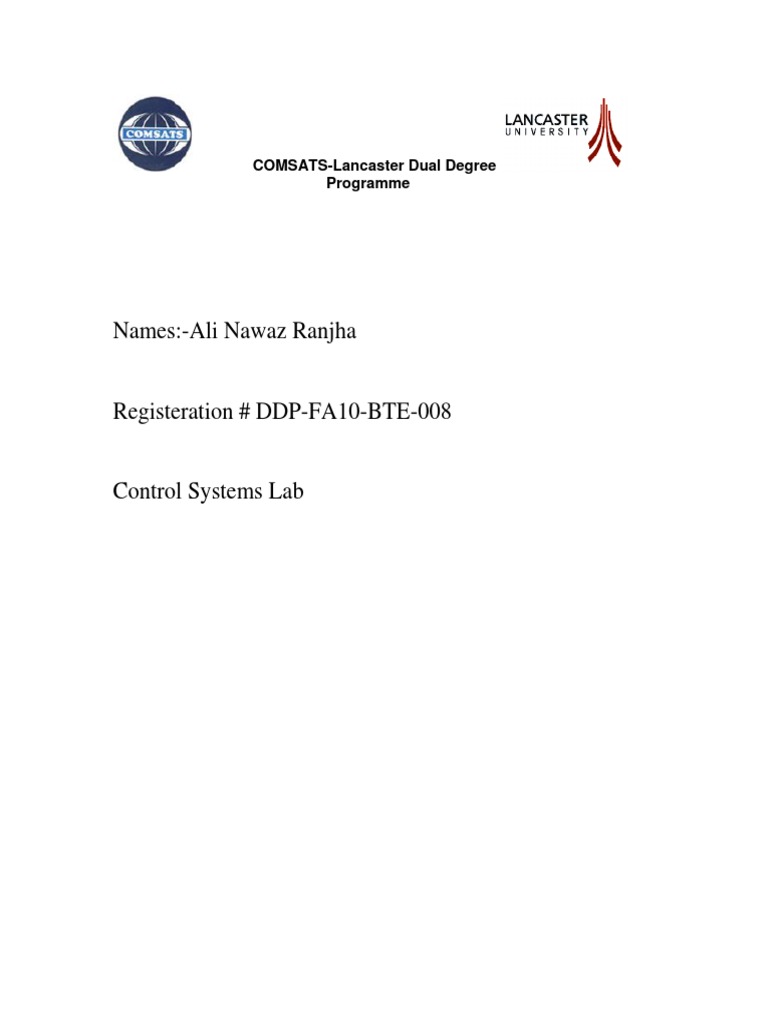 COMSATS

LANCASTER UNIVERSITY

COMSATS-Lancaster Dual Degree Programme

Names:-Ali Nawaz Ranjha

Registeration # DDP-FA10-BTE-008

Control Systems Lab